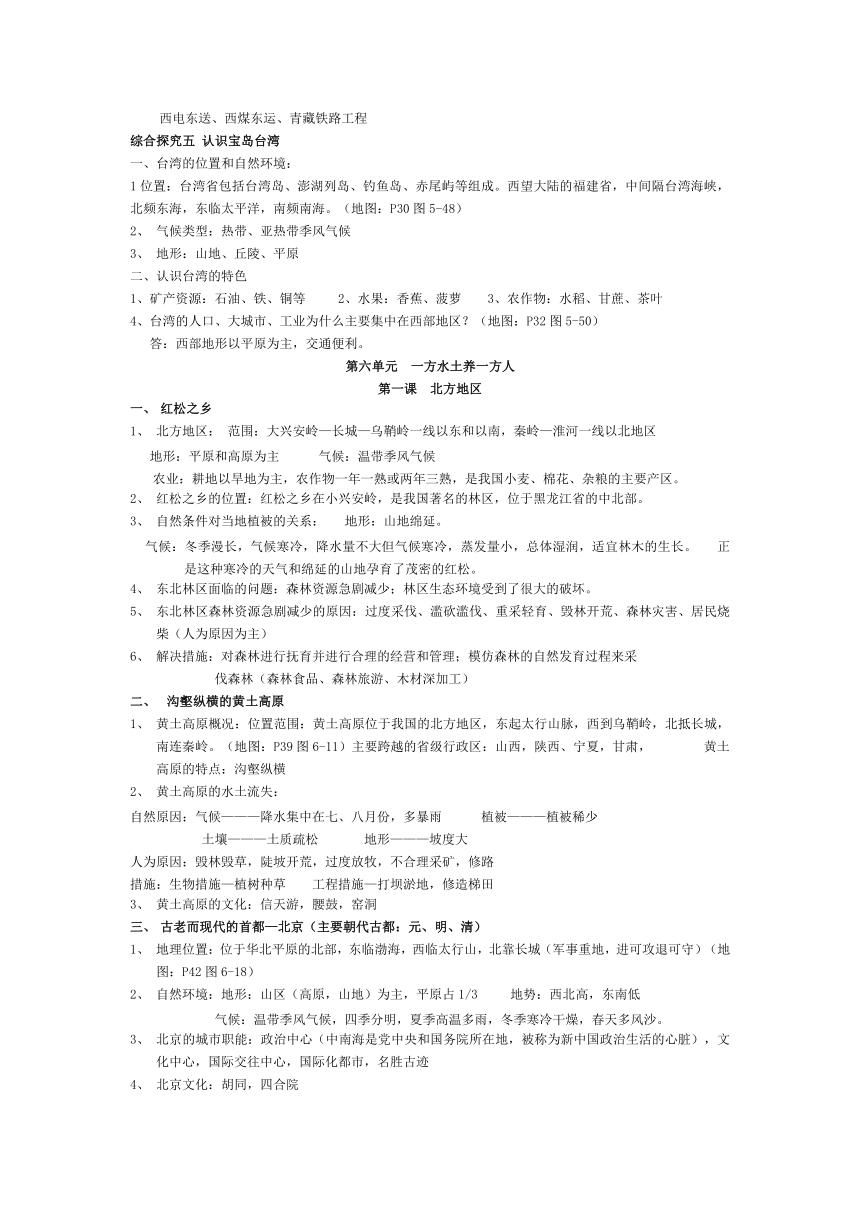 西电东送、西煤东运、青藏铁路工程

综合探究五 认识宝岛台湾

一、台湾的位置和自然环境：

1 位置：台湾省包括台湾岛、澎湖列岛、钓鱼岛、赤尾屿等组成。西望大陆的福建省，中间隔台湾海峡，北频东海，东临太平洋，南频南海。（地图：P30 图 5-48）

2、 气候类型：热带、亚热带季风气候

3、 地形：山地、丘陵、平原

二、认识台湾的特色

1、矿产资源：石油、铁、铜等　　2、水果：香蕉、菠萝　　3、农作物：水稻、甘蔗、茶叶

4、台湾的人口、大城市、工业为什么主要集中在西部地区？（地图：P32 图 5-50）

答：西部地形以平原为主，交通便利。

第六单元　一方水土养一方人

第一课　北方地区

一、 红松之乡

1、 北方地区：　范围：大兴安岭—长城—乌鞘岭一线以东和以南，秦岭—淮河一线以北地区

地形：平原和高原为主　　　气候：温带季风气候

农业：耕地以旱地为主，农作物一年一熟或两年三熟，是我国小麦、棉花、杂粮的主要产区。

2、 红松之乡的位置：红松之乡在小兴安岭，是我国著名的林区，位于黑龙江省的中北部。

3、 自然条件对当地植被的关系：　　地形：山地绵延。

气候：冬季漫长，气候寒冷，降水量不大但气候寒冷，蒸发量小，总体湿润，适宜林木的生长。　　正是这种寒冷的天气和绵延的山地孕育了茂密的红松。

4、 东北林区面临的问题：森林资源急剧减少；林区生态环境受到了很大的破坏。

5、 东北林区森林资源急剧减少的原因：过度采伐、滥砍滥伐、重采轻育、毁林开荒、森林灾害、居民烧柴（人为原因为主）

6、 解决措施：对森林进行抚育并进行合理的经营和管理；模仿森林的自然发育过程来采伐森林（森林食品、森林旅游、木材深加工）

二、 沟壑纵横的黄土高原

1、 黄土高原概况：位置范围：黄土高原位于我国的北方地区，东起太行山脉，西到乌鞘岭，北抵长城，南连秦岭。（地图：P39 图 6-11）主要跨越的省级行政区：山西，陕西、宁夏，甘肃，　　　黄土高原的特点：沟壑纵横

2、 黄土高原的水土流失：

自然原因：气候———降水集中在七、八月份，多暴雨　　　植被———植被稀少

土壤———土质疏松　　　地形———坡度大

人为原因：毁林毁草，陡坡开荒，过度放牧，不合理采矿，修路

措施：生物措施—植树种草　　工程措施—打坝淤地，修造梯田

3、 黄土高原的文化：信天游，腰鼓，窑洞

三、 古老而现代的首都—北京（主要朝代古都：元、明、清）

1、 地理位置：位于华北平原的北部，东临渤海，西临太行山，北靠长城（军事重地，进可攻退可守）（地图：P42 图 6-18）

2、 自然环境：地形：山区（高原，山地）为主，平原占 1/3　　地势：西北高，东南低

气候：温带季风气候，四季分明，夏季高温多雨，冬季寒冷干燥，春天多风沙。

3、 北京的城市职能：政治中心（中南海是党中央和国务院所在地，被称为新中国政治生活的心脏），文化中心，国际交往中心，国际化都市，名胜古迹

4、 北京文化：胡同，四合院